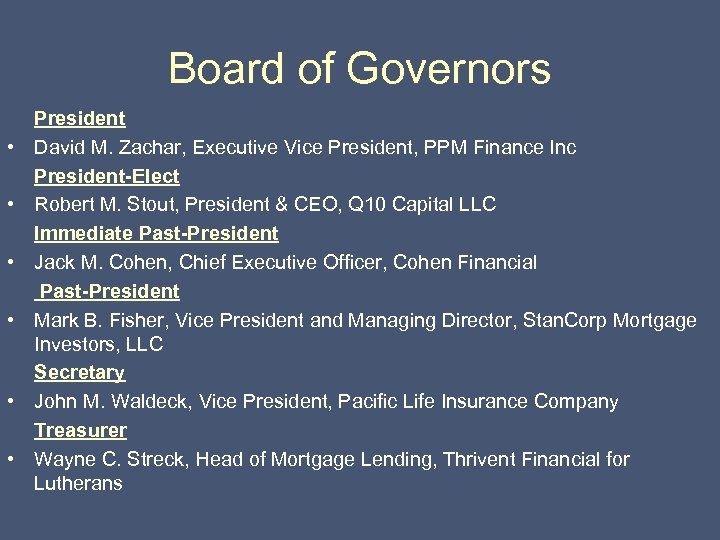 Board of Governors

President
• David M. Zachar, Executive Vice President, PPM Finance Inc

President-Elect
• Robert M. Stout, President & CEO, Q10 Capital LLC

Immediate Past-President
• Jack M. Cohen, Chief Executive Officer, Cohen Financial

Past-President
• Mark B. Fisher, Vice President and Managing Director, StanCorp Mortgage Investors, LLC

Secretary
• John M. Waldeck, Vice President, Pacific Life Insurance Company

Treasurer
• Wayne C. Streck, Head of Mortgage Lending, Thrivent Financial for Lutherans